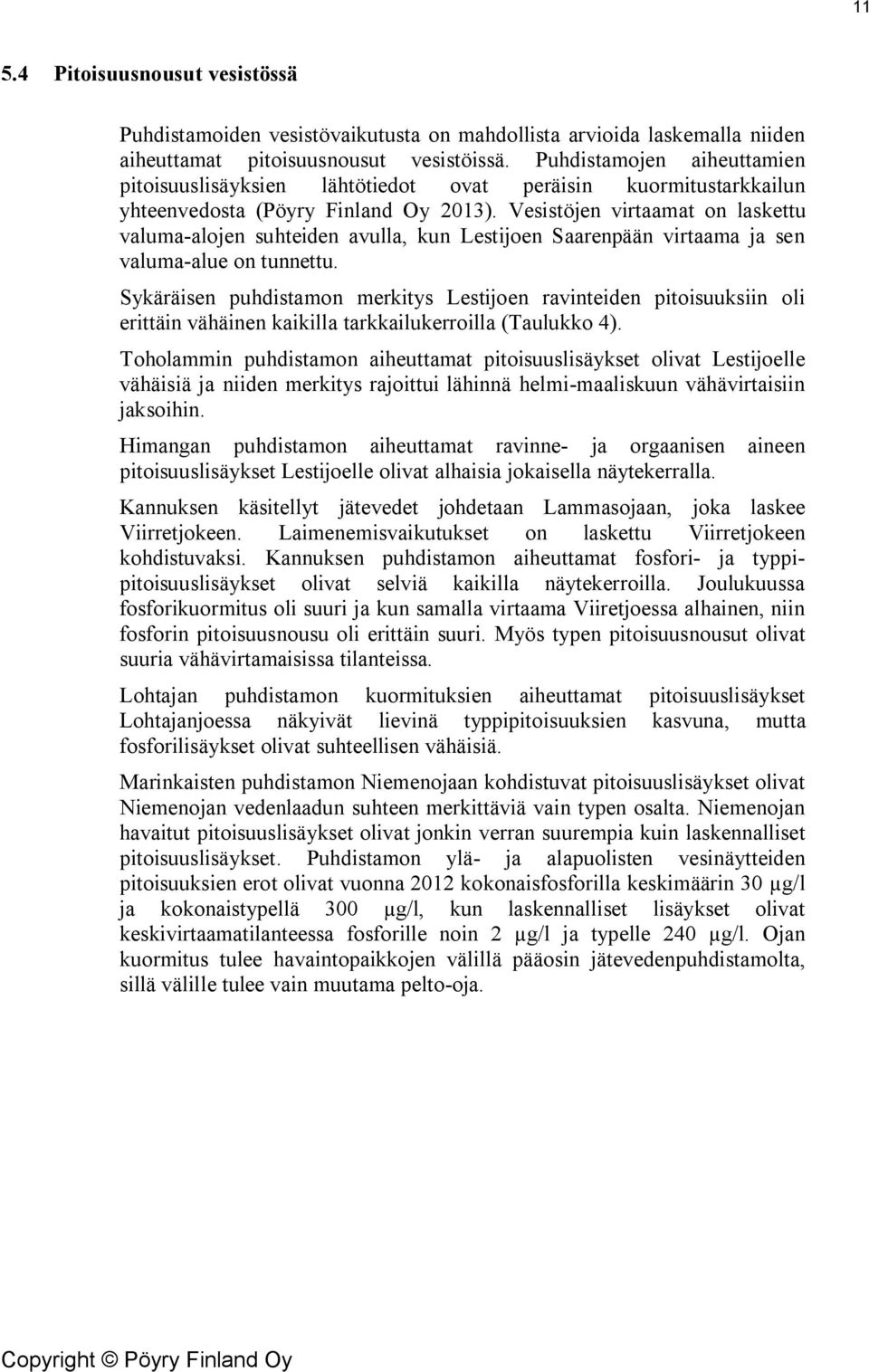 11

5.4 Pitoisuusnousut vesistössä

Puhdistamoiden vesistövaikutusta on mahdollista arvioida laskemalla niiden aiheuttamat pitoisuusnousut vesistöissä. Puhdistamojen aiheuttamien pitoisuuslisäyksien lähtötiedot ovat peräisin kuormitustarkkailun yhteenvedosta (Pöyry Finland Oy 2013). Vesistöjen virtaamat on laskettu valuma-alojen suhteiden avulla, kun Lestijoen Saarenpään virtaama ja sen valuma-alue on tunnettu.

Sykäräisen puhdistamon merkitys Lestijoen ravinteiden pitoisuuksiin oli erittäin vähäinen kaikilla tarkkailukerroilla (Taulukko 4).

Toholammin puhdistamon aiheuttamat pitoisuuslisäykset olivat Lestijoelle vähäisiä ja niiden merkitys rajoittui lähinnä helmi-maaliskuun vähävirtaisiin jaksoihin.

Himangan puhdistamon aiheuttamat ravinne- ja orgaanisen aineen pitoisuuslisäykset Lestijoelle olivat alhaisia jokaisella näytekerralla.

Kannuksen käsitellyt jätevedet johdetaan Lammasojaan, joka laskee Viirretjokeen. Laimenemisvaikutukset on laskettu Viirretjokeen kohdistuvaksi. Kannuksen puhdistamon aiheuttamat fosfori- ja typpipitoisuuslisäykset olivat selviä kaikilla näytekerroilla. Joulukuussa fosforikuormitus oli suuri ja kun samalla virtaama Viiretjoessa alhainen, niin fosforin pitoisuusnousu oli erittäin suuri. Myös typen pitoisuusnousut olivat suuria vähävirtamaisissa tilanteissa.

Lohtajan puhdistamon kuormituksien aiheuttamat pitoisuuslisäykset Lohtajanjoessa näkyivät lievinä typpipitoisuuksien kasvuna, mutta fosforilisäykset olivat suhteellisen vähäisiä.

Marinkaisten puhdistamon Niemenojaan kohdistuvat pitoisuuslisäykset olivat Niemenojan vedenlaadun suhteen merkittäviä vain typen osalta. Niemenojan havaitut pitoisuuslisäykset olivat jonkin verran suurempia kuin laskennalliset pitoisuuslisäykset. Puhdistamon ylä- ja alapuolisten vesinäytteiden pitoisuuksien erot olivat vuonna 2012 kokonaisfosforilla keskimäärin 30 µg/l ja kokonaistypellä 300 µg/l, kun laskennalliset lisäykset olivat keskivirtaamatilanteessa fosforille noin 2 µg/l ja typelle 240 µg/l. Ojan kuormitus tulee havaintopaikkojen välillä pääosin jätevedenpuhdistamolta, sillä välille tulee vain muutama pelto-oja.

Copyright © Pöyry Finland Oy